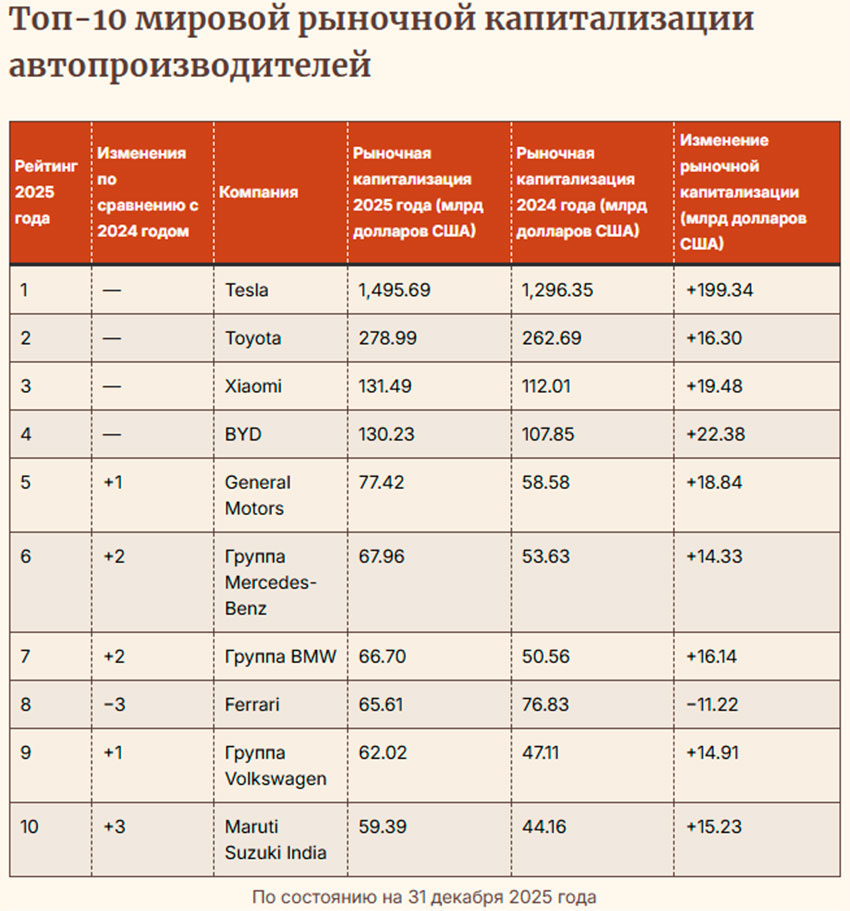 Топ-10 мировой рыночной капитализации автопроизводителей

| Рейтинг 2025 года | Изменения по сравнению с 2024 годом | Компания | Рыночная капитализация 2025 года (млрд долларов США) | Рыночная капитализация 2024 года (млрд долларов США) | Изменение рыночной капитализации (млрд долларов США) |
|---|---|---|---|---|---|
| 1 | — | Tesla | 1,495.69 | 1,296.35 | +199.34 |
| 2 | — | Toyota | 278.99 | 262.69 | +16.30 |
| 3 | — | Xiaomi | 131.49 | 112.01 | +19.48 |
| 4 | — | BYD | 130.23 | 107.85 | +22.38 |
| 5 | +1 | General Motors | 77.42 | 58.58 | +18.84 |
| 6 | +2 | Группа Mercedes-Benz | 67.96 | 53.63 | +14.33 |
| 7 | +2 | Группа BMW | 66.70 | 50.56 | +16.14 |
| 8 | −3 | Ferrari | 65.61 | 76.83 | −11.22 |
| 9 | +1 | Группа Volkswagen | 62.02 | 47.11 | +14.91 |
| 10 | +3 | Maruti Suzuki India | 59.39 | 44.16 | +15.23 |

По состоянию на 31 декабря 2025 года